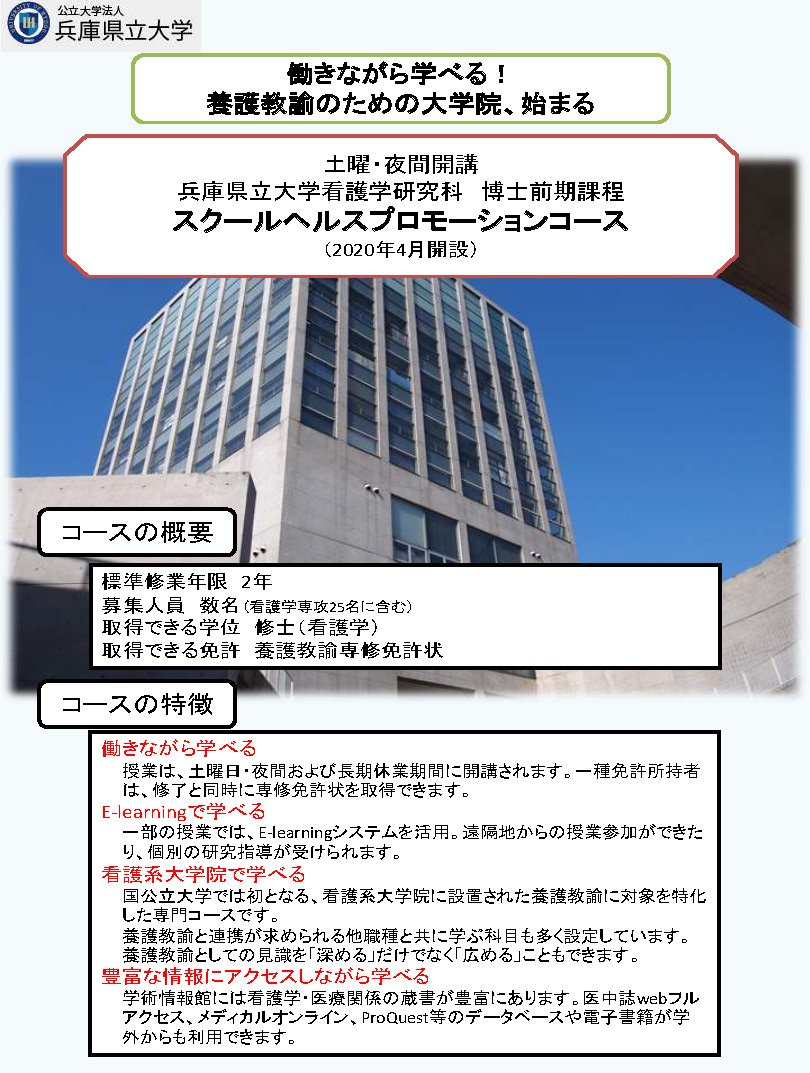 公立大学法人
兵庫県立大学

働きながら学べる！
養護教諭のための大学院、始まる

土曜・夜間開講
兵庫県立大学看護学研究科　博士前期課程
スクールヘルスプロモーションコース
（2020年4月開設）

コースの概要

標準修業年限　2年
募集人員　数名（看護学専攻25名に含む）
取得できる学位　修士（看護学）
取得できる免許　養護教諭専修免許状

コースの特徴

働きながら学べる
授業は、土曜日・夜間および長期休業期間に開講されます。一種免許所持者は、修了と同時に専修免許状を取得できます。

E-learningで学べる
一部の授業では、E-learningシステムを活用。遠隔地からの授業参加ができたり、個別の研究指導が受けられます。

看護系大学院で学べる
国公立大学では初となる、看護系大学院に設置された養護教諭に対象を特化した専門コースです。
養護教諭と連携が求められる他職種と共に学ぶ科目も多く設定しています。
養護教諭としての見識を「深める」だけでなく「広める」こともできます。

豊富な情報にアクセスしながら学べる
学術情報館には看護学・医療関係の蔵書が豊富にあります。医中誌webフルアクセス、メディカルオンライン、ProQuest等のデータベースや電子書籍が学外からも利用できます。